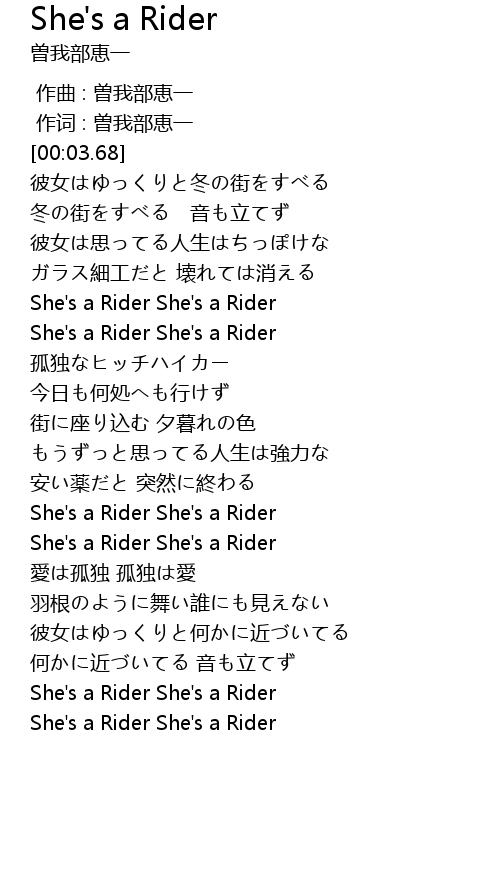 She's a Rider
曽我部恵一

作曲 : 曽我部恵一
作词 : 曽我部恵一
[00:03.68]
彼女はゆっくりと冬の街をすべる
冬の街をすべる　音も立てず
彼女は思ってる人生はちっぽけな
ガラス細工だと 壊れては消える
She's a Rider She's a Rider
She's a Rider She's a Rider
孤独なヒッチハイカー
今日も何処へも行けず
街に座り込む 夕暮れの色
もうずっと思ってる人生は強力な
安い薬だと 突然に終わる
She's a Rider She's a Rider
She's a Rider She's a Rider
愛は孤独 孤独は愛
羽根のように舞い誰にも見えない
彼女はゆっくりと何かに近づいてる
何かに近づいてる 音も立てず
She's a Rider She's a Rider
She's a Rider She's a Rider